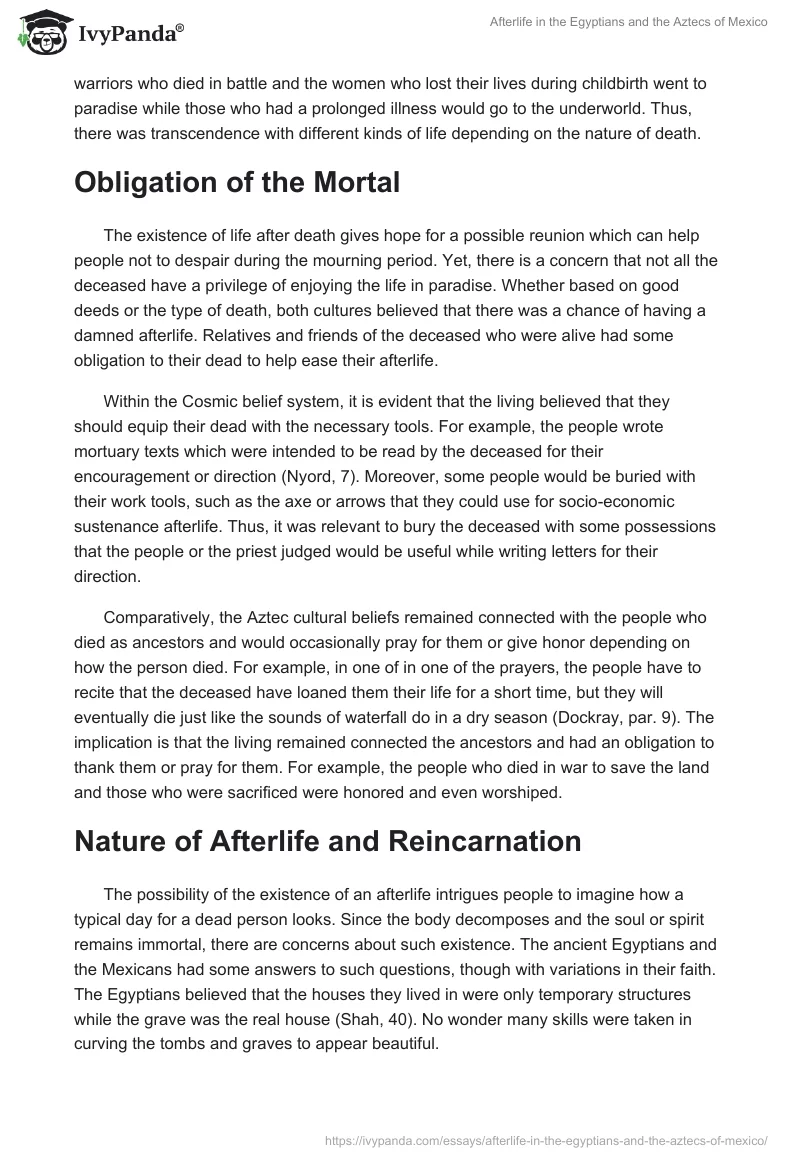 IvyPanda®

Afterlife in the Egyptians and the Aztecs of Mexico

warriors who died in battle and the women who lost their lives during childbirth went to paradise while those who had a prolonged illness would go to the underworld. Thus, there was transcendence with different kinds of life depending on the nature of death.

Obligation of the Mortal

The existence of life after death gives hope for a possible reunion which can help people not to despair during the mourning period. Yet, there is a concern that not all the deceased have a privilege of enjoying the life in paradise. Whether based on good deeds or the type of death, both cultures believed that there was a chance of having a damned afterlife. Relatives and friends of the deceased who were alive had some obligation to their dead to help ease their afterlife.

Within the Cosmic belief system, it is evident that the living believed that they should equip their dead with the necessary tools. For example, the people wrote mortuary texts which were intended to be read by the deceased for their encouragement or direction (Nyord, 7). Moreover, some people would be buried with their work tools, such as the axe or arrows that they could use for socio-economic sustenance afterlife. Thus, it was relevant to bury the deceased with some possessions that the people or the priest judged would be useful while writing letters for their direction.

Comparatively, the Aztec cultural beliefs remained connected with the people who died as ancestors and would occasionally pray for them or give honor depending on how the person died. For example, in one of in one of the prayers, the people have to recite that the deceased have loaned them their life for a short time, but they will eventually die just like the sounds of waterfall do in a dry season (Dockray, par. 9). The implication is that the living remained connected the ancestors and had an obligation to thank them or pray for them. For example, the people who died in war to save the land and those who were sacrificed were honored and even worshiped.

Nature of Afterlife and Reincarnation

The possibility of the existence of an afterlife intrigues people to imagine how a typical day for a dead person looks. Since the body decomposes and the soul or spirit remains immortal, there are concerns about such existence. The ancient Egyptians and the Mexicans had some answers to such questions, though with variations in their faith. The Egyptians believed that the houses they lived in were only temporary structures while the grave was the real house (Shah, 40). No wonder many skills were taken in curving the tombs and graves to appear beautiful.

https://ivypanda.com/essays/afterlife-in-the-egyptians-and-the-aztecs-of-mexico/